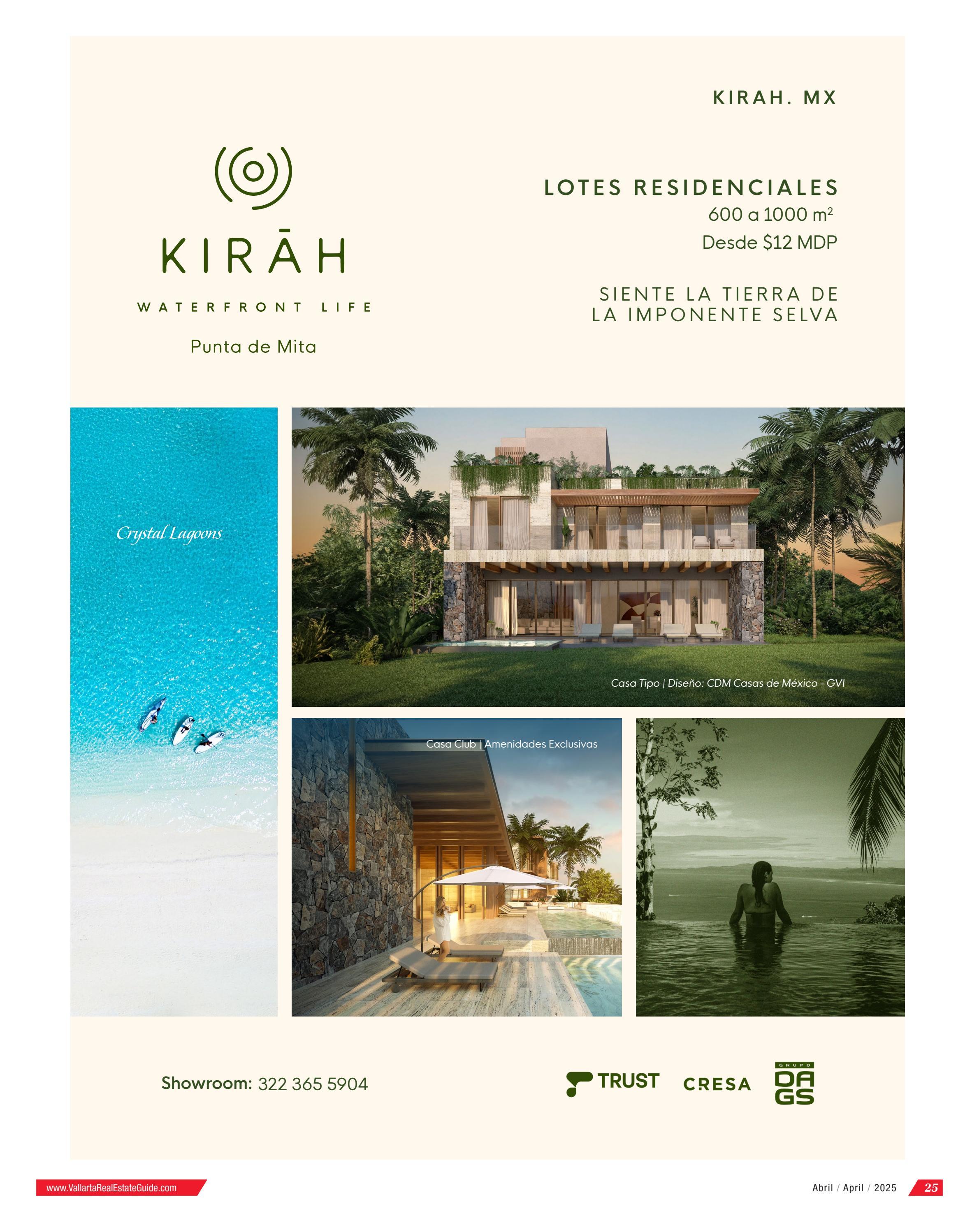 KIRAH. MX

KIRĀH

WATERFRONT LIFE

Punta de Mita

LOTES RESIDENCIALES
600 a 1000 $m^2$
Desde $12 MDP

SIENTE LA TIERRA DE
LA IMPONENTE SELVA

Crystal Lagoons

Casa Tipo | Diseño: CDM Casas de México - GVI

Casa Club | Amenidades Exclusivas

Showroom: 322 365 5904

TRUST CRESA GRUPO DAGS

www.VallartaRealEstateGuide.com

Abril / April / 2025 25